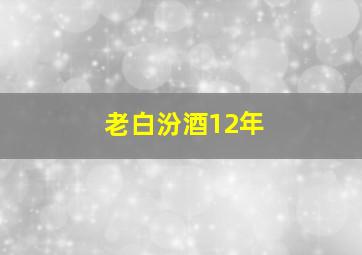 老白汾酒12年